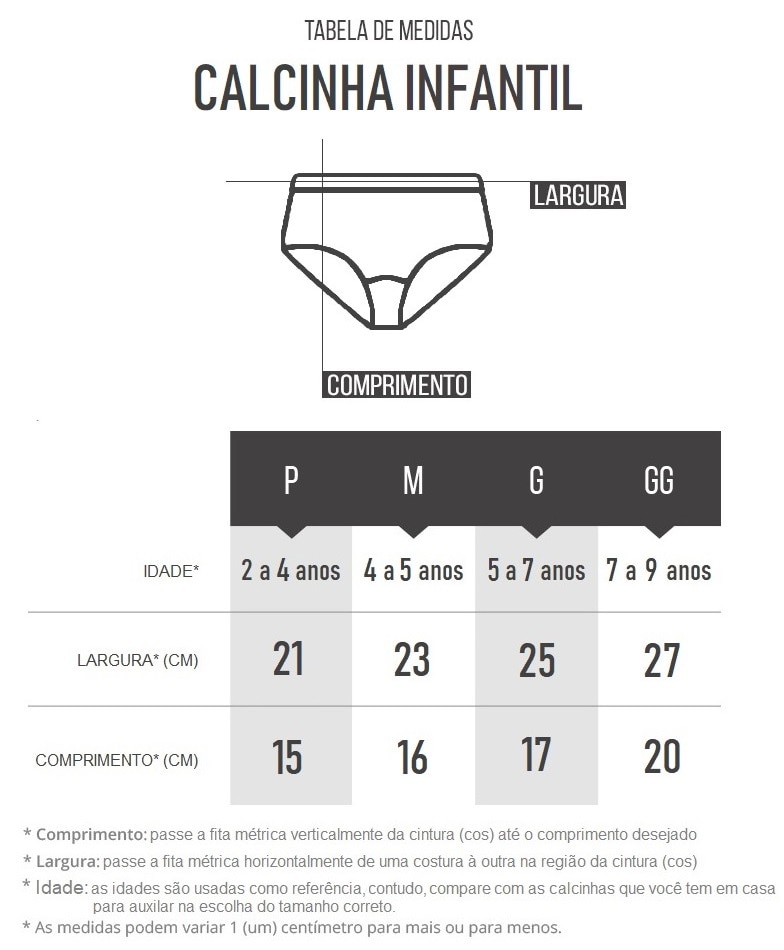 TABELA DE MEDIDAS

CALCINHA INFANTIL

LARGURA

COMPRIMENTO

| | P | M | G | GG |
|---|---|---|---|---|
| IDADE* | 2 a 4 anos | 4 a 5 anos | 5 a 7 anos | 7 a 9 anos |
| LARGURA* (CM) | 21 | 23 | 25 | 27 |
| COMPRIMENTO* (CM) | 15 | 16 | 17 | 20 |

* Comprimento: passe a fita métrica verticalmente da cintura (cos) até o comprimento desejado

* Largura: passe a fita métrica horizontalmente de uma costura à outra na região da cintura (cos)

* Idade: as idades são usadas como referência, contudo, compare com as calcinhas que você tem em casa para auxilar na escolha do tamanho correto.

* As medidas podem variar 1 (um) centímetro para mais ou para menos.